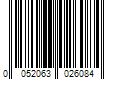 0 052063 026084